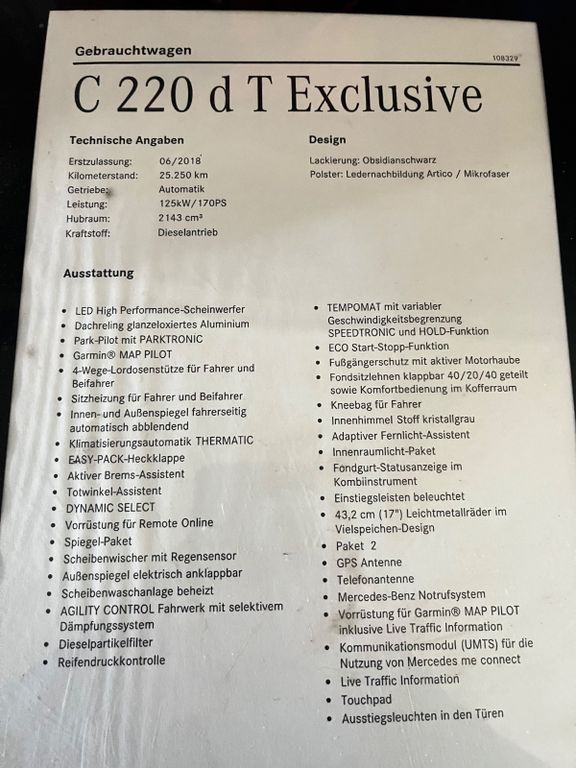 Gebrauchtwagen

108329

C 220 d T Exclusive

Technische Angaben

Erstzulassung: 06/2018
Kilometerstand: 25.250 km
Getriebe: Automatik
Leistung: 125kW/170PS
Hubraum: 2143 cm³
Kraftstoff: Dieselantrieb

Design

Lackierung: Obsidianschwarz
Polster: Ledernachbildung Artico / Mikrofaser

Ausstattung

• LED High Performance-Scheinwerfer
• Dachreling glanzeloxiertes Aluminium
• Park-Pilot mit PARKTRONIC
• Garmin® MAP PILOT
• 4-Wege-Lordosenstütze für Fahrer und Beifahrer
• Sitzheizung für Fahrer und Beifahrer
• Innen- und Außenspiegel fahrerseitig automatisch abblendend
• Klimatisierungsautomatik THERMATIC
• EASY-PACK-Heckklappe
• Aktiver Brems-Assistent
• Totwinkel-Assistent
• DYNAMIC SELECT
• Vorrüstung für Remote Online
• Spiegel-Paket
• Scheibenwischer mit Regensensor
• Außenspiegel elektrisch anklappbar
• Scheibenwaschanlage beheizt
• AGILITY CONTROL Fahrwerk mit selektivem Dämpfungssystem
• Dieselpartikelfilter
• Reifendruckkontrolle

• TEMPOMAT mit variabler Geschwindigkeitsbegrenzung SPEEDTRONIC und HOLD-Funktion
• ECO Start-Stopp-Funktion
• Fußgängerschutz mit aktiver Motorhaube
• Fondsitzlehnen klappbar 40/20/40 geteilt sowie Komfortbedienung im Kofferraum
• Kneebag für Fahrer
• Innenhimmel Stoff kristallgrau
• Adaptiver Fernlicht-Assistent
• Innenraumlicht-Paket
• Fondgurt-Statusanzeige im Kombiinstrument
• Einstiegsleisten beleuchtet
• 43,2 cm (17") Leichtmetallräder im Vielspeichen-Design
• Paket 2
• GPS Antenne
• Telefonantenne
• Mercedes-Benz Notrufsystem
• Vorrüstung für Garmin® MAP PILOT inklusive Live Traffic Information
• Kommunikationsmodul (UMTS) für die Nutzung von Mercedes me connect
• Live Traffic Information
• Touchpad
• Ausstiegsleuchten in den Türen